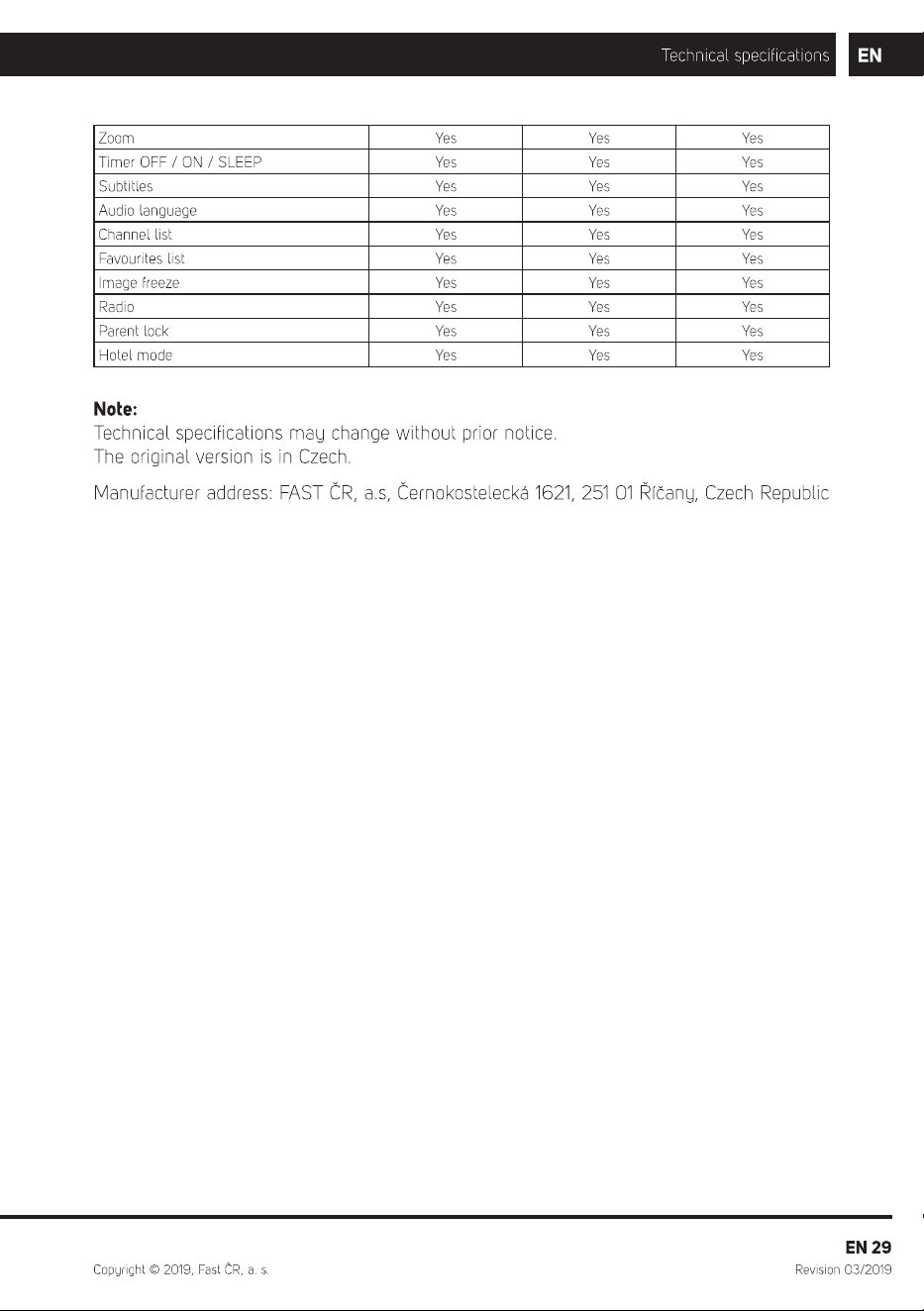 Technical specifications EN

| Zoom | Yes | Yes | Yes |
|---|---|---|---|
| Timer OFF / ON / SLEEP | Yes | Yes | Yes |
| Subtitles | Yes | Yes | Yes |
| Audio language | Yes | Yes | Yes |
| Channel list | Yes | Yes | Yes |
| Favourites list | Yes | Yes | Yes |
| Image freeze | Yes | Yes | Yes |
| Radio | Yes | Yes | Yes |
| Parent lock | Yes | Yes | Yes |
| Hotel mode | Yes | Yes | Yes |

**Note:**
Technical specifications may change without prior notice.
The original version is in Czech.

Manufacturer address: FAST ČR, a.s, Černokostelecká 1621, 251 01 Říčany, Czech Republic

EN 29
Copyright © 2019, Fast ČR, a. s.
Revision 03/2019